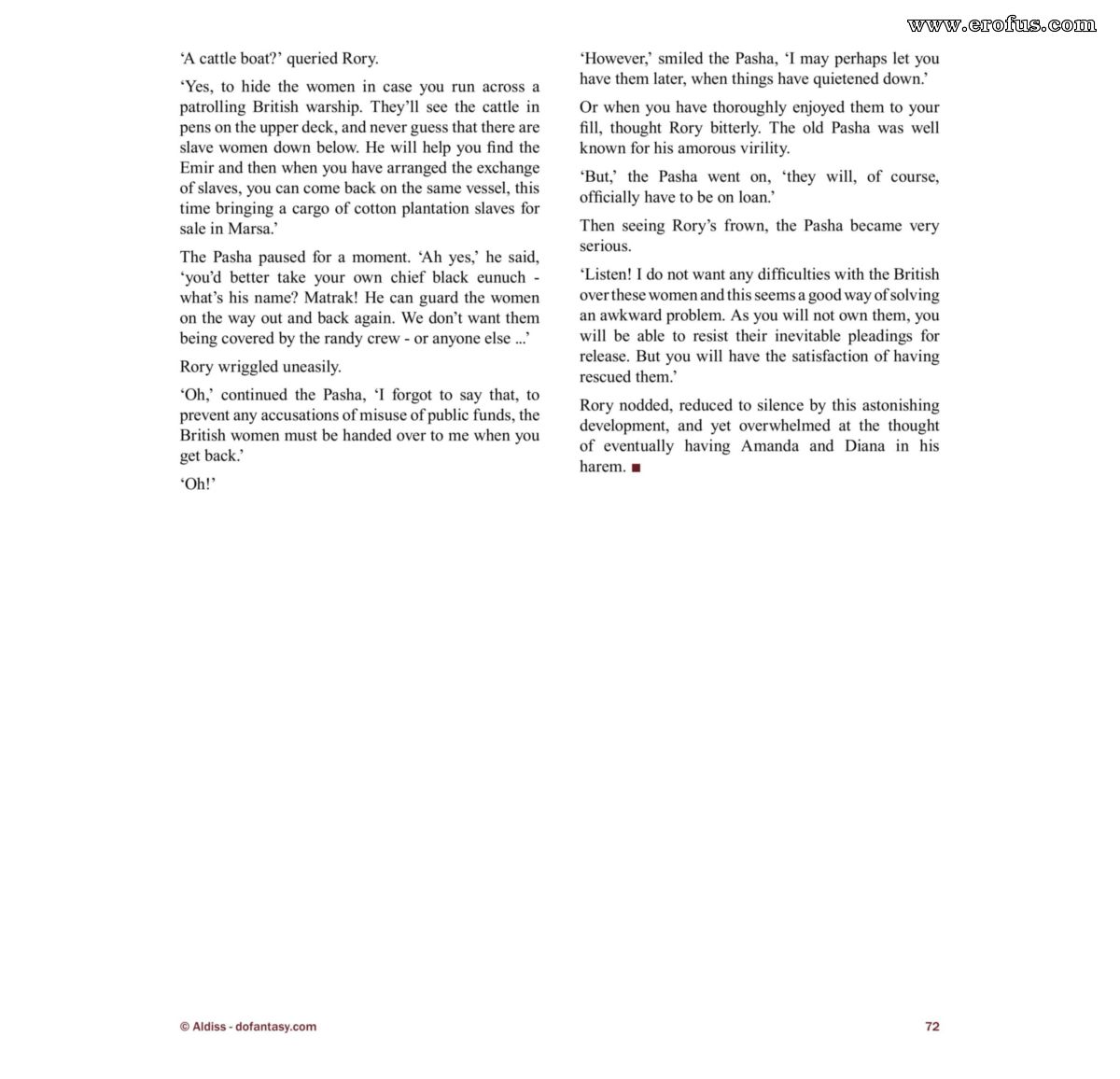 'A cattle boat?' queried Rory.

'Yes, to hide the women in case you run across a patrolling British warship. They'll see the cattle in pens on the upper deck, and never guess that there are slave women down below. He will help you find the Emir and then when you have arranged the exchange of slaves, you can come back on the same vessel, this time bringing a cargo of cotton plantation slaves for sale in Marsa.'

The Pasha paused for a moment. 'Ah yes,' he said, 'you'd better take your own chief black eunuch - what's his name? Matrak! He can guard the women on the way out and back again. We don't want them being covered by the randy crew - or anyone else ...'

Rory wriggled uneasily.

'Oh,' continued the Pasha, 'I forgot to say that, to prevent any accusations of misuse of public funds, the British women must be handed over to me when you get back.'

'Oh!'

'However,' smiled the Pasha, 'I may perhaps let you have them later, when things have quietened down.'

Or when you have thoroughly enjoyed them to your fill, thought Rory bitterly. The old Pasha was well known for his amorous virility.

'But,' the Pasha went on, 'they will, of course, officially have to be on loan.'

Then seeing Rory's frown, the Pasha became very serious.

'Listen! I do not want any difficulties with the British over these women and this seems a good way of solving an awkward problem. As you will not own them, you will be able to resist their inevitable pleadings for release. But you will have the satisfaction of having rescued them.'

Rory nodded, reduced to silence by this astonishing development, and yet overwhelmed at the thought of eventually having Amanda and Diana in his harem. ■

© Aldiss - dofantasy.com

72

www.erofus.com